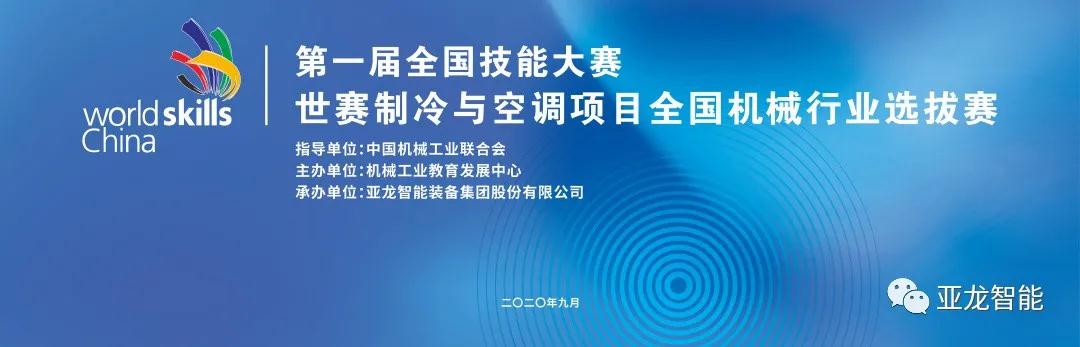 worldskills China

第一届全国技能大赛
世赛制冷与空调项目全国机械行业选拔赛

指导单位：中国机械工业联合会
主办单位：机械工业教育发展中心
承办单位：亚龙智能装备集团股份有限公司

二〇二〇年九月

亚龙智能